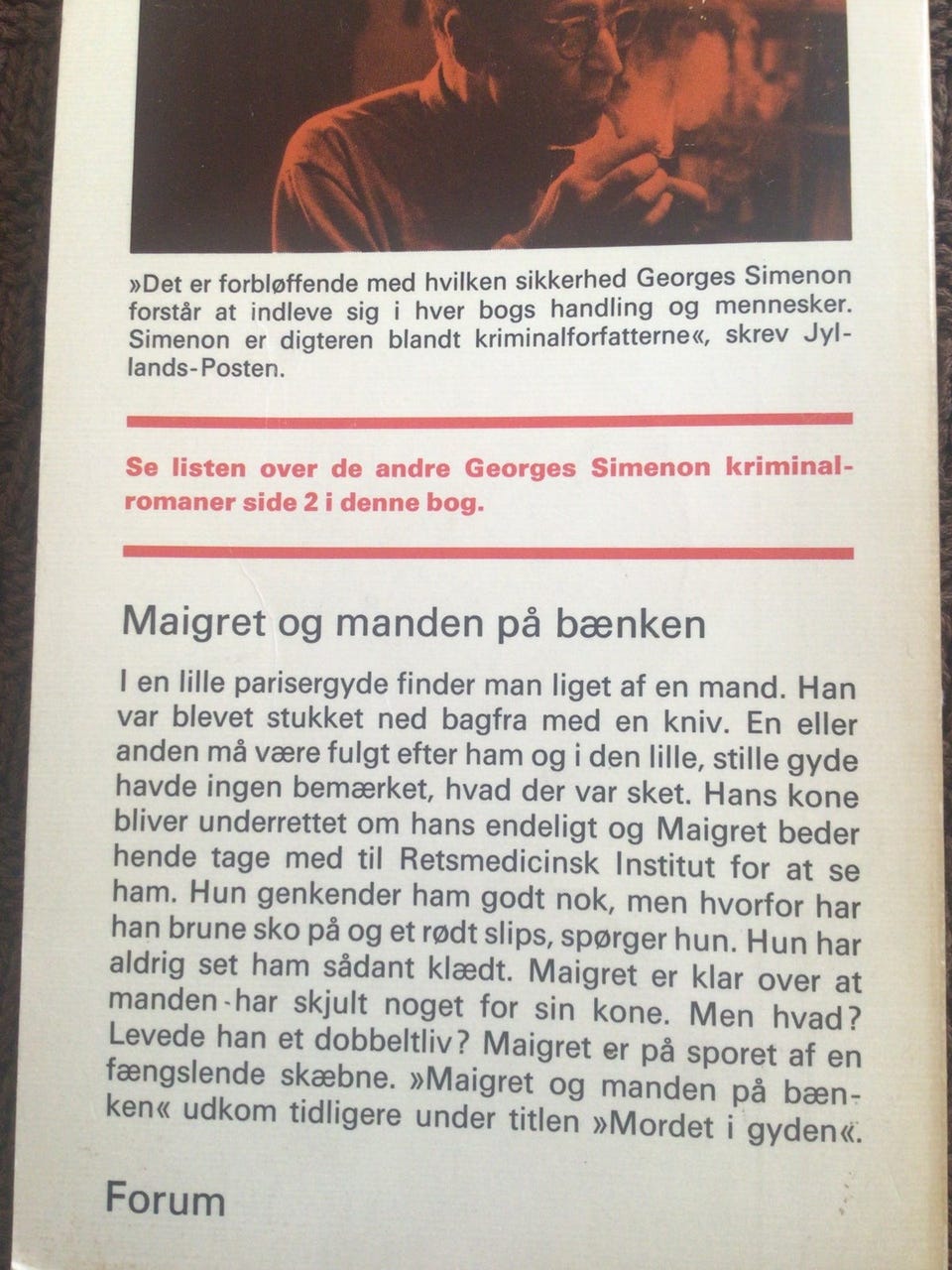 »Det er forbløffende med hvilken sikkerhed Georges Simenon forstår at indleve sig i hver bogs handling og mennesker. Simenon er digteren blandt kriminalforfatterne«, skrev Jyllands-Posten.

Se listen over de andre Georges Simenon kriminalromaner side 2 i denne bog.

Maigret og manden på bænken

I en lille parisergyde finder man liget af en mand. Han var blevet stukket ned bagfra med en kniv. En eller anden må være fulgt efter ham og i den lille, stille gyde havde ingen bemærket, hvad der var sket. Hans kone bliver underrettet om hans endeligt og Maigret beder hende tage med til Retsmedicinsk Institut for at se ham. Hun genkender ham godt nok, men hvorfor har han brune sko på og et rødt slips, spørger hun. Hun har aldrig set ham sådant klædt. Maigret er klar over at manden har skjult noget for sin kone. Men hvad? Levede han et dobbeltliv? Maigret er på sporet af en fængslende skæbne. »Maigret og manden på bænken« udkom tidligere under titlen »Mordet i gyden«.

Forum